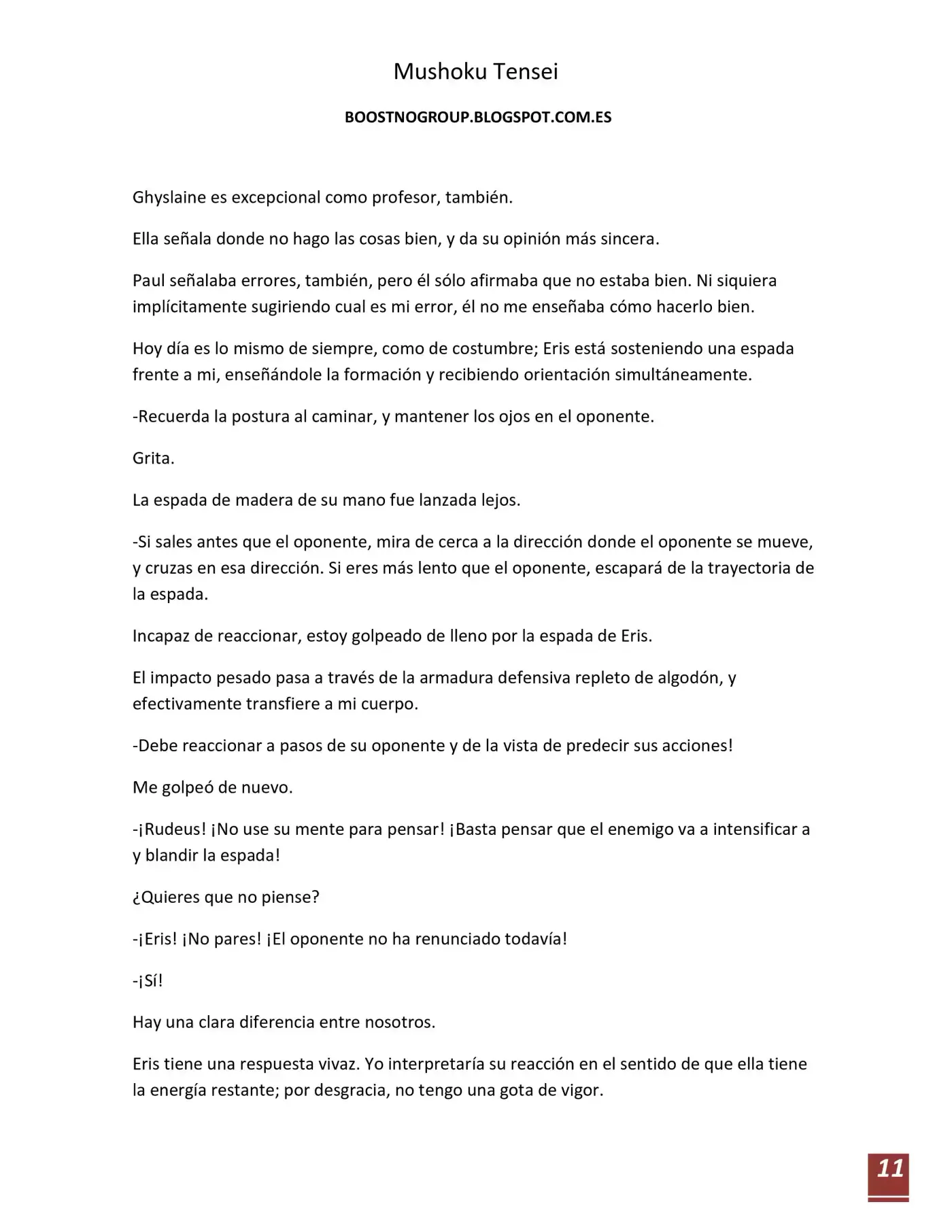 Mushoku Tensei

BOOSTNOGROUP.BLOGSPOT.COM.ES

Ghyslaine es excepcional como profesor, también.

Ella señala donde no hago las cosas bien, y da su opinión más sincera.

Paul señalaba errores, también, pero él sólo afirmaba que no estaba bien. Ni siquiera implícitamente sugiriendo cual es mi error, él no me enseñaba cómo hacerlo bien.

Hoy día es lo mismo de siempre, como de costumbre; Eris está sosteniendo una espada frente a mi, enseñándole la formación y recibiendo orientación simultáneamente.

-Recuerda la postura al caminar, y mantener los ojos en el oponente.

Grita.

La espada de madera de su mano fue lanzada lejos.

-Si sales antes que el oponente, mira de cerca a la dirección donde el oponente se mueve, y cruzas en esa dirección. Si eres más lento que el oponente, escapará de la trayectoria de la espada.

Incapaz de reaccionar, estoy golpeado de lleno por la espada de Eris.

El impacto pesado pasa a través de la armadura defensiva repleto de algodón, y efectivamente transfiere a mi cuerpo.

-Debe reaccionar a pasos de su oponente y de la vista de predecir sus acciones!

Me golpeó de nuevo.

-¡Rudeus! ¡No use su mente para pensar! ¡Basta pensar que el enemigo va a intensificar a y blandir la espada!

¿Quieres que no piense?

-¡Eris! ¡No pares! ¡El oponente no ha renunciado todavía!

-¡Sí!

Hay una clara diferencia entre nosotros.

Eris tiene una respuesta vivaz. Yo interpretaría su reacción en el sentido de que ella tiene la energía restante; por desgracia, no tengo una gota de vigor.

11